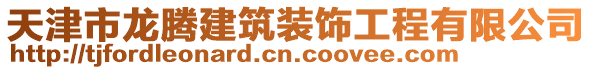 天津市龙腾建筑装饰工程有限公司
http://tjfordleonard.cn.coovee.com